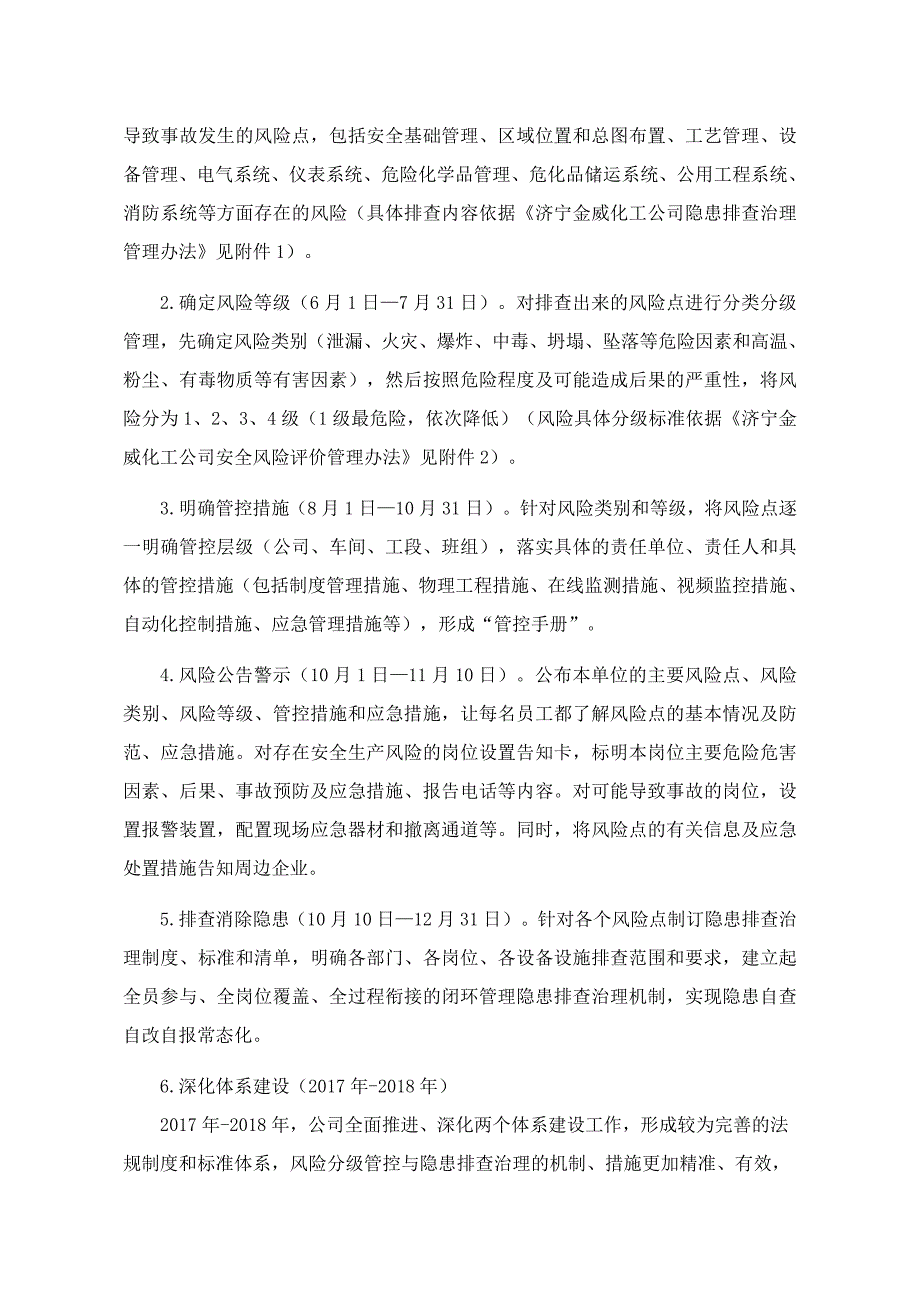 导致事故发生的风险点，包括安全基础管理、区域位置和总图布置、工艺管理、设备管理、电气系统、仪表系统、危险化学品管理、危化品储运系统、公用工程系统、消防系统等方面存在的风险（具体排查内容依据《济宁金威化工公司隐患排查治理管理办法》见附件 1）。

2.确定风险等级（6 月 1 日—7 月 31 日）。对排查出来的风险点进行分类分级管理，先确定风险类别（泄漏、火灾、爆炸、中毒、坍塌、坠落等危险因素和高温、粉尘、有毒物质等有害因素），然后按照危险程度及可能造成后果的严重性，将风险分为 1、2、3、4 级（1 级最危险，依次降低）（风险具体分级标准依据《济宁金威化工公司安全风险评价管理办法》见附件 2）。

3.明确管控措施（8 月 1 日—10 月 31 日）。针对风险类别和等级，将风险点逐一明确管控层级（公司、车间、工段、班组），落实具体的责任单位、责任人和具体的管控措施（包括制度管理措施、物理工程措施、在线监测措施、视频监控措施、自动化控制措施、应急管理措施等），形成“管控手册”。

4.风险公告警示（10 月 1 日—11 月 10 日）。公布本单位的主要风险点、风险类别、风险等级、管控措施和应急措施，让每名员工都了解风险点的基本情况及防范、应急措施。对存在安全生产风险的岗位设置告知卡，标明本岗位主要危险危害因素、后果、事故预防及应急措施、报告电话等内容。对可能导致事故的岗位，设置报警装置，配置现场应急器材和撤离通道等。同时，将风险点的有关信息及应急处置措施告知周边企业。

5.排查消除隐患（10 月 10 日—12 月 31 日）。针对各个风险点制订隐患排查治理制度、标准和清单，明确各部门、各岗位、各设备设施排查范围和要求，建立起全员参与、全岗位覆盖、全过程衔接的闭环管理隐患排查治理机制，实现隐患自查自改自报常态化。

6.深化体系建设（2017 年-2018 年）

2017 年-2018 年，公司全面推进、深化两个体系建设工作，形成较为完善的法规制度和标准体系，风险分级管控与隐患排查治理的机制、措施更加精准、有效，